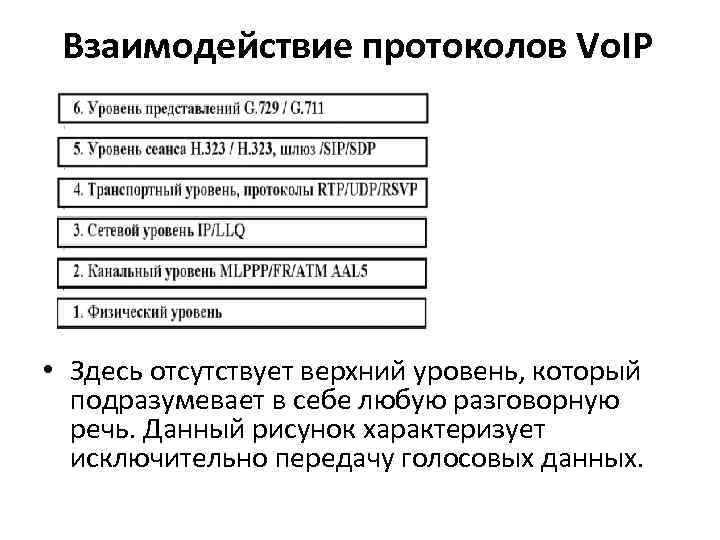 Взаимодействие протоколов VoIP

6. Уровень представлений G.729 / G.711

5. Уровень сеанса H.323 / H.323, шлюз /SIP/SDP

4. Транспортный уровень, протоколы RTP/UDP/RSVP

3. Сетевой уровень IP/LLQ

2. Канальный уровень MLPPP/FR/ATM AAL5

1. Физический уровень

• Здесь отсутствует верхний уровень, который подразумевает в себе любую разговорную речь. Данный рисунок характеризует исключительно передачу голосовых данных.